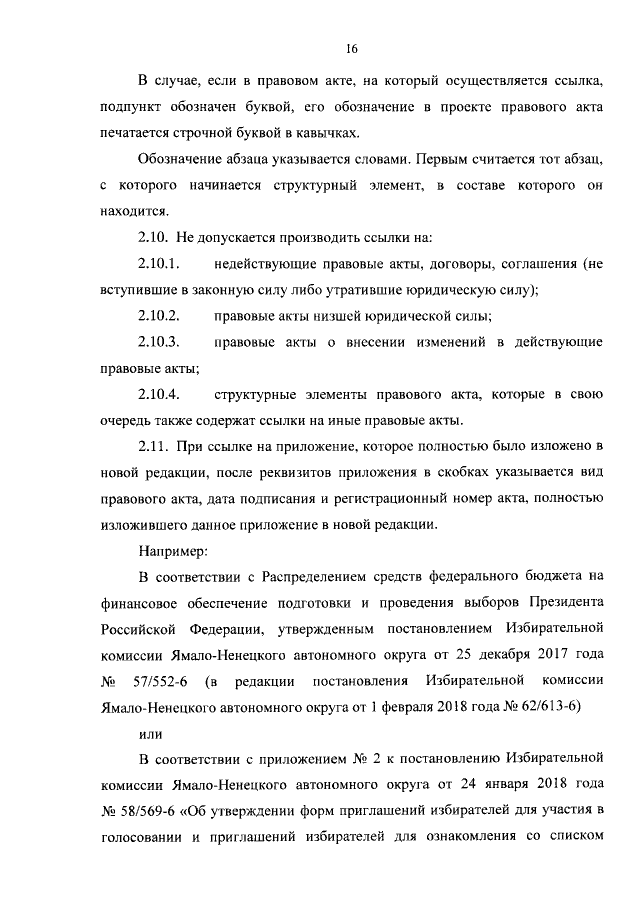 16

В случае, если в правовом акте, на который осуществляется ссылка, подпункт обозначен буквой, его обозначение в проекте правового акта печатается строчной буквой в кавычках.

Обозначение абзаца указывается словами. Первым считается тот абзац, с которого начинается структурный элемент, в составе которого он находится.

2.10. Не допускается производить ссылки на:

2.10.1. недействующие правовые акты, договоры, соглашения (не вступившие в законную силу либо утратившие юридическую силу);

2.10.2. правовые акты низшей юридической силы;

2.10.3. правовые акты о внесении изменений в действующие правовые акты;

2.10.4. структурные элементы правового акта, которые в свою очередь также содержат ссылки на иные правовые акты.

2.11. При ссылке на приложение, которое полностью было изложено в новой редакции, после реквизитов приложения в скобках указывается вид правового акта, дата подписания и регистрационный номер акта, полностью изложившего данное приложение в новой редакции.

Например:

В соответствии с Распределением средств федерального бюджета на финансовое обеспечение подготовки и проведения выборов Президента Российской Федерации, утвержденным постановлением Избирательной комиссии Ямало-Ненецкого автономного округа от 25 декабря 2017 года № 57/552-6 (в редакции постановления Избирательной комиссии Ямало-Ненецкого автономного округа от 1 февраля 2018 года № 62/613-6)

или

В соответствии с приложением № 2 к постановлению Избирательной комиссии Ямало-Ненецкого автономного округа от 24 января 2018 года № 58/569-6 «Об утверждении форм приглашений избирателей для участия в голосовании и приглашений избирателей для ознакомления со списком